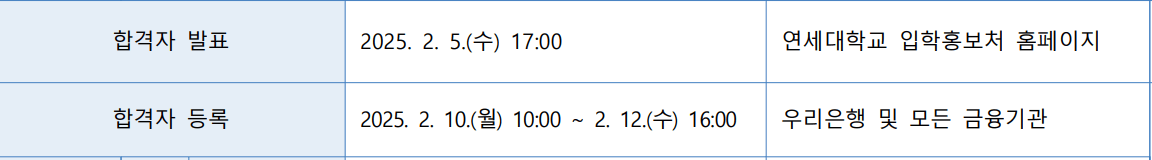 | 합격자 발표 | 2025. 2. 5.(수) 17:00 | 연세대학교 입학홍보처 홈페이지 |
|---|---|---|
| 합격자 등록 | 2025. 2. 10.(월) 10:00 ~ 2. 12.(수) 16:00 | 우리은행 및 모든 금융기관 |